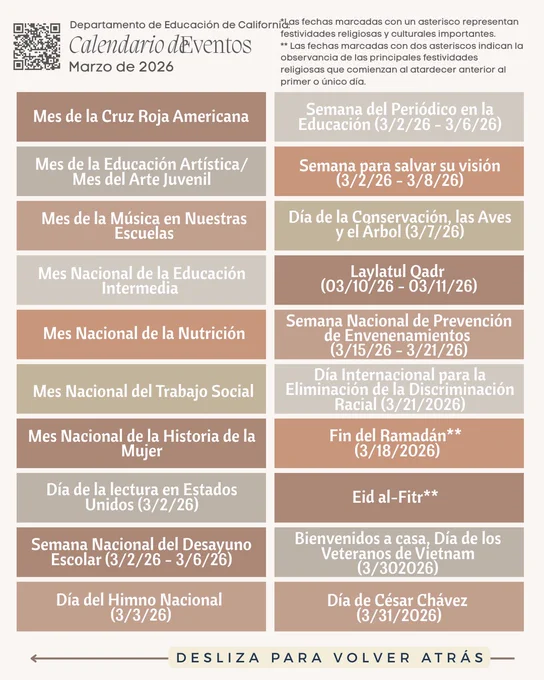 Departamento de Educación de California
Calendario de Eventos
Marzo de 2026

*Las fechas marcadas con un asterisco representan festividades religiosas y culturales importantes.
** Las fechas marcadas con dos asteriscos indican la observancia de las principales festividades religiosas que comienzan al atardecer anterior al primer o único día.

Mes de la Cruz Roja Americana

Mes de la Educación Artística/ Mes del Arte Juvenil

Mes de la Música en Nuestras Escuelas

Mes Nacional de la Educación Intermedia

Mes Nacional de la Nutrición

Mes Nacional del Trabajo Social

Mes Nacional de la Historia de la Mujer

Día de la lectura en Estados Unidos (3/2/26)

Semana Nacional del Desayuno Escolar (3/2/26 - 3/6/26)

Día del Himno Nacional (3/3/26)

Semana del Periódico en la Educación (3/2/26 - 3/6/26)

Semana para salvar su visión (3/2/26 - 3/8/26)

Día de la Conservación, las Aves y el Árbol (3/7/26)

Laylatul Qadr (03/10/26 - 03/11/26)

Semana Nacional de Prevención de Envenenamientos (3/15/26 - 3/21/26)

Día Internacional para la Eliminación de la Discriminación Racial (3/21/2026)

Fin del Ramadán** (3/18/2026)

Eid al-Fitr**

Bienvenidos a casa, Día de los Veteranos de Vietnam (3/302026)

Día de César Chávez (3/31/2026)

DESLIZA PARA VOLVER ATRÁS